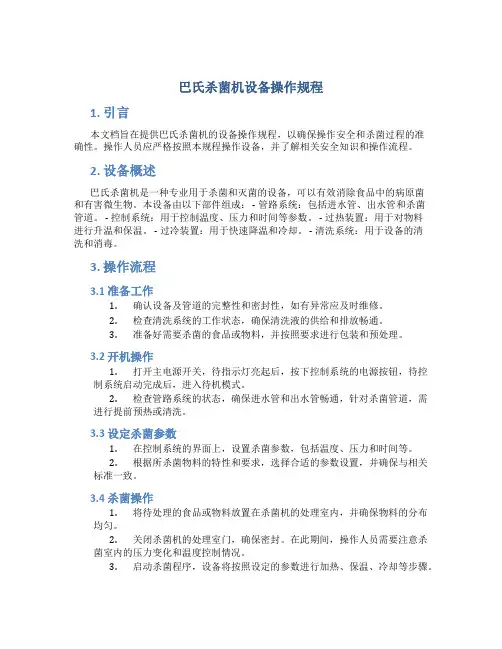 巴氏杀菌机设备操作规程

1. 引言

本文档旨在提供巴氏杀菌机的设备操作规程，以确保操作安全和杀菌过程的准确性。操作人员应严格按照本规程操作设备，并了解相关安全知识和操作流程。

2. 设备概述

巴氏杀菌机是一种专业用于杀菌和灭菌的设备，可以有效消除食品中的病原菌和有害微生物。本设备由以下部件组成：- 管路系统：包括进水管、出水管和杀菌管道。- 控制系统：用于控制温度、压力和时间等参数。- 过热装置：用于对物料进行升温和保温。- 过冷装置：用于快速降温和冷却。- 清洗系统：用于设备的清洗和消毒。

3. 操作流程

3.1 准备工作

1. 确认设备及管道的完整性和密封性，如有异常应及时维修。
2. 检查清洗系统的工作状态，确保清洗液的供给和排放畅通。
3. 准备好需要杀菌的食品或物料，并按照要求进行包装和预处理。

3.2 开机操作

1. 打开主电源开关，待指示灯亮起后，按下控制系统的电源按钮，待控制系统启动完成后，进入待机模式。
2. 检查管路系统的状态，确保进水管和出水管畅通，针对杀菌管道，需进行提前预热或清洗。

3.3 设定杀菌参数

1. 在控制系统的界面上，设置杀菌参数，包括温度、压力和时间等。
2. 根据所杀菌物料的特性和要求，选择合适的参数设置，并确保与相关标准一致。

3.4 杀菌操作

1. 将待处理的食品或物料放置在杀菌机的处理室内，并确保物料的分布均匀。
2. 关闭杀菌机的处理室门，确保密封。在此期间，操作人员需要注意杀菌室内的压力变化和温度控制情况。
3. 启动杀菌程序，设备将按照设定的参数进行加热、保温、冷却等步骤。